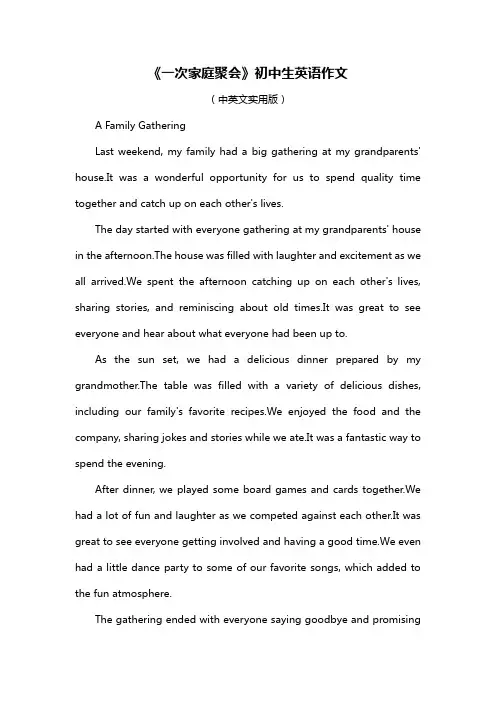 《一次家庭聚会》初中生英语作文

（中英文实用版）

A Family Gathering

Last weekend, my family had a big gathering at my grandparents' house.It was a wonderful opportunity for us to spend quality time together and catch up on each other's lives.

The day started with everyone gathering at my grandparents' house in the afternoon.The house was filled with laughter and excitement as we all arrived.We spent the afternoon catching up on each other's lives, sharing stories, and reminiscing about old times.It was great to see everyone and hear about what everyone had been up to.

As the sun set, we had a delicious dinner prepared by my grandmother.The table was filled with a variety of delicious dishes, including our family's favorite recipes.We enjoyed the food and the company, sharing jokes and stories while we ate.It was a fantastic way to spend the evening.

After dinner, we played some board games and cards together.We had a lot of fun and laughter as we competed against each other.It was great to see everyone getting involved and having a good time.We even had a little dance party to some of our favorite songs, which added to the fun atmosphere.

The gathering ended with everyone saying goodbye and promising